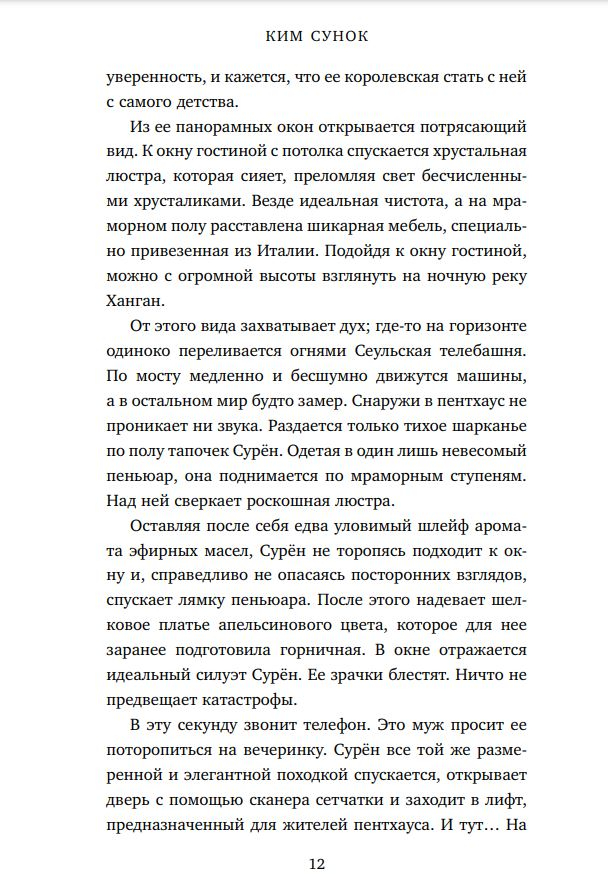 КИМ СУНОК

уверенность, и кажется, что ее королевская стать с ней с самого детства.

Из ее панорамных окон открывается потрясающий вид. К окну гостиной с потолка спускается хрустальная люстра, которая сияет, преломляя свет бесчисленными хрусталиками. Везде идеальная чистота, а на мраморном полу расставлена шикарная мебель, специально привезенная из Италии. Подойдя к окну гостиной, можно с огромной высоты взглянуть на ночную реку Ханган.

От этого вида захватывает дух; где-то на горизонте одиноко переливается огнями Сеульская телебашня. По мосту медленно и бесшумно движутся машины, а в остальном мир будто замер. Снаружи в пентхаус не проникает ни звука. Раздается только тихое шарканье по полу тапочек Сурён. Одетая в один лишь невесомый пеньюар, она поднимается по мраморным ступеням. Над ней сверкает роскошная люстра.

Оставляя после себя едва уловимый шлейф аромата эфирных масел, Сурён не торопясь подходит к окну и, справедливо не опасаясь посторонних взглядов, спускает лямку пеньюара. После этого надевает шелковое платье апельсинового цвета, которое для нее заранее подготовила горничная. В окне отражается идеальный силуэт Сурён. Ее зрачки блестят. Ничто не предвещает катастрофы.

В эту секунду звонит телефон. Это муж просит ее поторопиться на вечеринку. Сурён все той же размеренной и элегантной походкой спускается, открывает дверь с помощью сканера сетчатки и заходит в лифт, предназначенный для жителей пентхауса. И тут… На

12